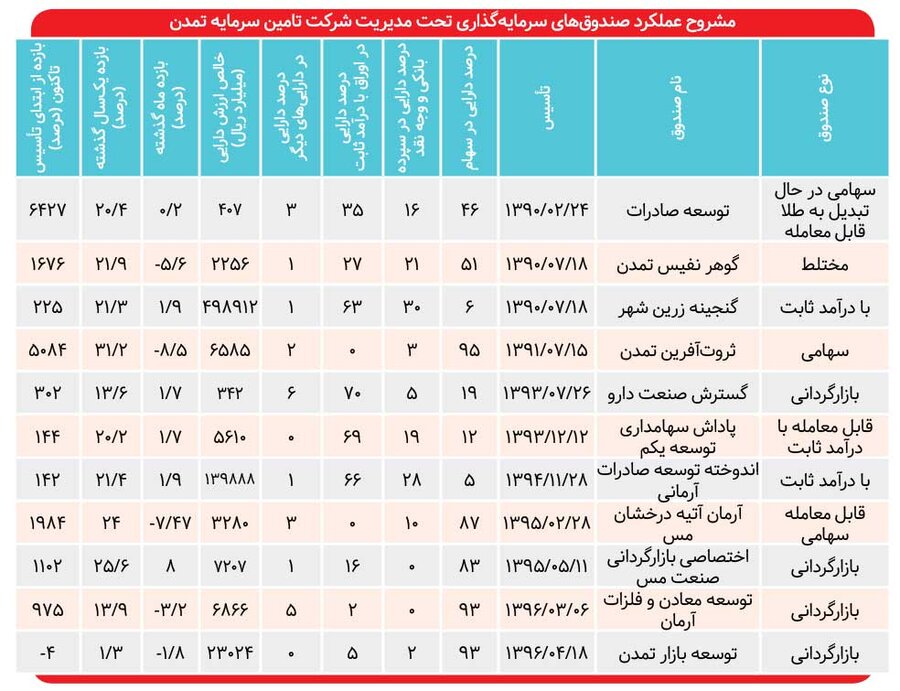 مشروح عملکرد صندوق‌های سرمایه‌گذاری تحت مدیریت شرکت تامین سرمایه تمدن

| نوع صندوق | نام صندوق | تأسیس | درصد دارایی در سهام | درصد دارایی در سپرده بانکی و وجه نقد | درصد دارایی در اوراق با درآمد ثابت | درصد دارایی در دارایی‌های دیگر | خالص ارزش دارایی (میلیارد ریال) | بازده ماه گذشته (درصد) | بازده یکسال گذشته (درصد) | بازده از ابتدای تأسیس تاکنون (درصد) |
|---|---|---|---|---|---|---|---|---|---|---|
| سهامی در حال تبدیل به طلا قابل معامله | توسعه صادرات | ۱۳۹۰/۰۲/۲۴ | ۴۶ | ۱۶ | ۳۵ | ۳ | ۴۰۷ | ۰/۲ | ۲۰/۴ | ۶۴۲۷ |
| مختلط | گوهر نفیس تمدن | ۱۳۹۰/۰۷/۱۸ | ۵۱ | ۲۱ | ۲۷ | ۱ | ۲۲۵۶ | -۵/۶ | ۲۱/۹ | ۱۶۷۶ |
| با درآمد ثابت | گنجینه زرین شهر | ۱۳۹۰/۰۷/۱۸ | ۶ | ۳۰ | ۶۳ | ۱ | ۴۹۸۹۱۲ | ۱/۹ | ۲۱/۳ | ۲۲۵ |
| سهامی | ثروت‌آفرین تمدن | ۱۳۹۱/۰۷/۱۵ | ۹۵ | ۳ | ۰ | ۲ | ۶۵۸۵ | -۸/۵ | ۳۱/۲ | ۵۰۸۴ |
| بازارگردانی | گسترش صنعت دارو | ۱۳۹۳/۰۷/۲۶ | ۱۹ | ۵ | ۷۰ | ۶ | ۳۴۲ | ۱/۷ | ۱۳/۶ | ۳۰۲ |
| قابل معامله با درآمد ثابت | پاداش سهامداری توسعه یکم | ۱۳۹۳/۱۲/۱۲ | ۱۲ | ۱۹ | ۶۹ | ۰ | ۵۶۱۰ | ۱/۷ | ۲۰/۲ | ۱۴۴ |
| با درآمد ثابت | اندوخته توسعه صادرات آرمانی | ۱۳۹۴/۱۱/۲۸ | ۵ | ۲۸ | ۶۶ | ۱ | ۱۳۹۸۸۸ | ۱/۹ | ۲۱/۴ | ۱۴۲ |
| قابل معامله سهامی | آرمان آتیه درخشان مس | ۱۳۹۵/۰۲/۲۸ | ۸۷ | ۱۰ | ۰ | ۳ | ۳۲۸۰ | -۷/۴۷ | ۲۴ | ۱۹۸۴ |
| بازارگردانی | اختصاصی بازارگردانی صنعت مس | ۱۳۹۵/۰۵/۱۱ | ۸۳ | ۰ | ۱۶ | ۱ | ۷۲۰۷ | ۸ | ۲۵/۶ | ۱۱۰۲ |
| بازارگردانی | توسعه معادن و فلزات آرمان | ۱۳۹۶/۰۳/۰۶ | ۹۳ | ۰ | ۲ | ۵ | ۶۸۶۶ | -۳/۲ | ۱۳/۹ | ۹۷۵ |
| بازارگردانی | توسعه بازار تمدن | ۱۳۹۶/۰۴/۱۸ | ۹۳ | ۲ | ۵ | ۰ | ۲۳۰۲۴ | -۱/۸ | ۱/۳ | -۴ |